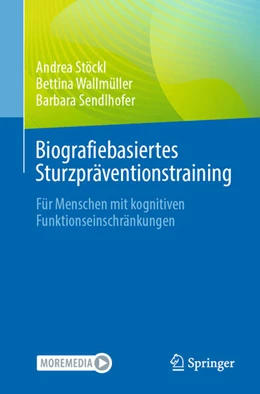 Andrea Stöckl
Bettina Wallmüller
Barbara Sendlhofer

Biografiebasiertes Sturzpräventionstraining

Für Menschen mit kognitiven Funktionseinschränkungen

MOREMEDIA

Springer